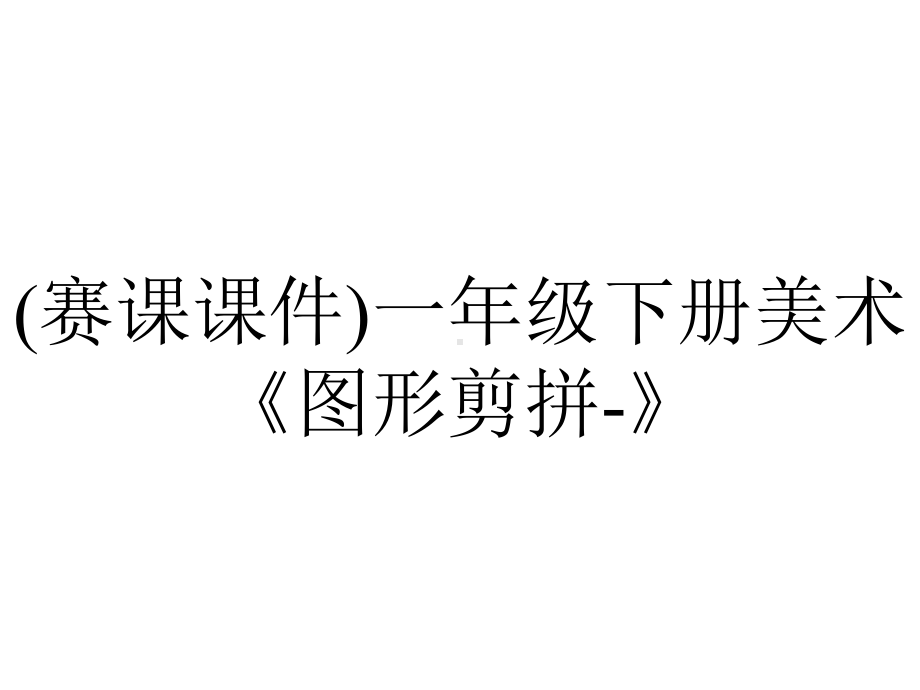 (赛课课件)一年级下册美术《图形剪拼-》